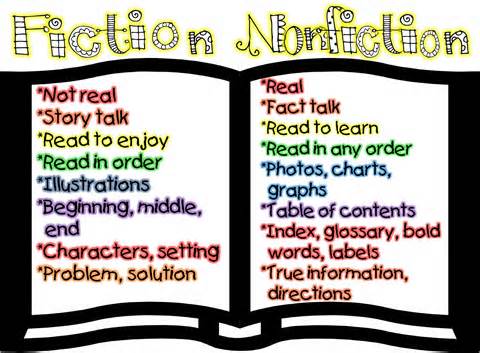 Fiction

*Not real
*Story talk
*Read to enjoy
*Read in order
*Illustrations
*Beginning, middle, end
*Characters, setting
*Problem, solution

Nonfiction

*Real
*Fact talk
*Read to learn
*Read in any order
*Photos, charts, graphs
*Table of contents
*Index, glossary, bold words, labels
*True information, directions